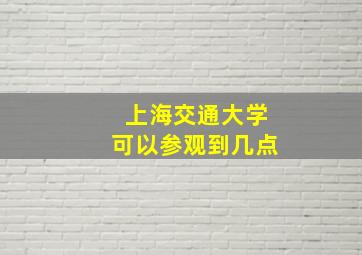 上海交通大学
可以参观到几点